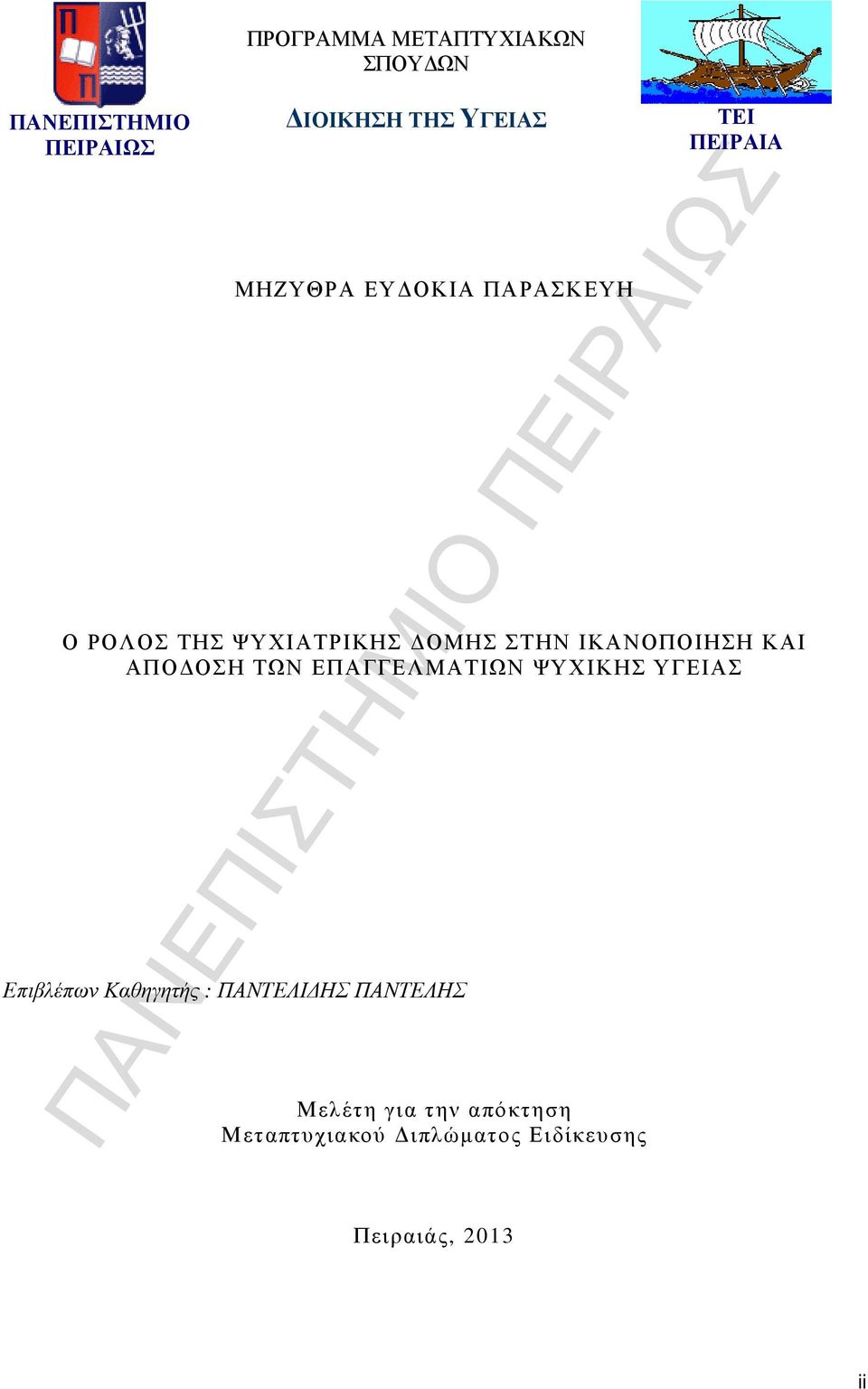 ΠΑΝΕΠΙΣΤΗΜΙΟ ΠΕΙΡΑΙΩΣ

ΠΡΟΓΡΑΜΜΑ ΜΕΤΑΠΤΥΧΙΑΚΩΝ ΣΠΟΥΔΩΝ

ΔΙΟΙΚΗΣΗ ΤΗΣ ΥΓΕΙΑΣ

ΤΕΙ ΠΕΙΡΑΙΑ

ΜΗΖΥΘΡΑ ΕΥΔΟΚΙΑ ΠΑΡΑΣΚΕΥΗ

Ο ΡΟΛΟΣ ΤΗΣ ΨΥΧΙΑΤΡΙΚΗΣ ΔΟΜΗΣ ΣΤΗΝ ΙΚΑΝΟΠΟΙΗΣΗ ΚΑΙ ΑΠΟΔΟΣΗ ΤΩΝ ΕΠΑΓΓΕΛΜΑΤΙΩΝ ΨΥΧΙΚΗΣ ΥΓΕΙΑΣ

Επιβλέπων Καθηγητής : ΠΑΝΤΕΛΙΔΗΣ ΠΑΝΤΕΛΗΣ

Μελέτη για την απόκτηση Μεταπτυχιακού Διπλώματος Ειδίκευσης

Πειραιάς, 2013

ΠΑΝΕΠΙΣΤΗΜΙΟ ΠΕΙΡΑΙΩΣ

ii